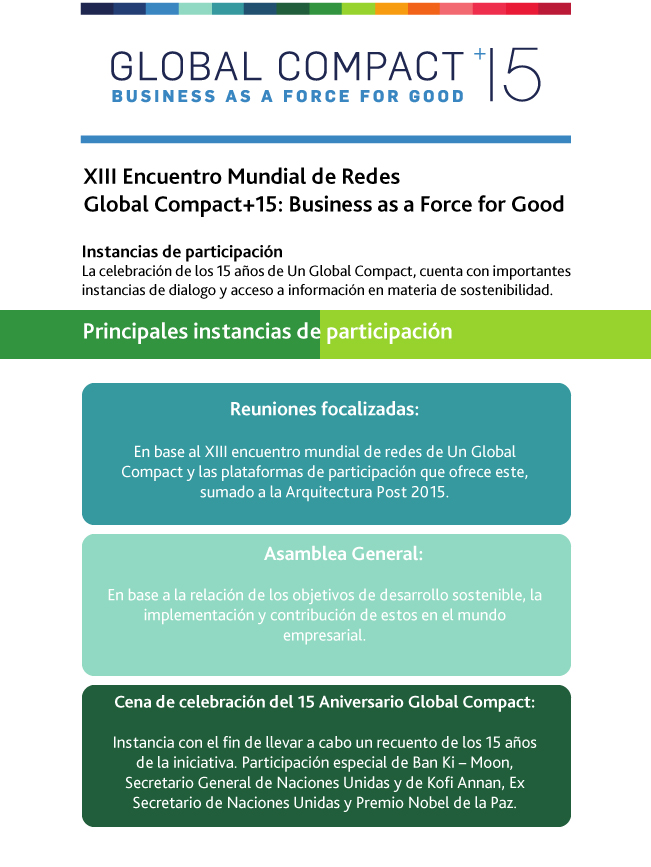 GLOBAL COMPACT +15
BUSINESS AS A FORCE FOR GOOD

XIII Encuentro Mundial de Redes
Global Compact+15: Business as a Force for Good

Instancias de participación
La celebración de los 15 años de Un Global Compact, cuenta con importantes instancias de dialogo y acceso a información en materia de sostenibilidad.

Principales instancias de participación

Reuniones focalizadas:

En base al XIII encuentro mundial de redes de Un Global Compact y las plataformas de participación que ofrece este, sumado a la Arquitectura Post 2015.

Asamblea General:

En base a la relación de los objetivos de desarrollo sostenible, la implementación y contribución de estos en el mundo empresarial.

Cena de celebración del 15 Aniversario Global Compact:

Instancia con el fin de llevar a cabo un recuento de los 15 años de la iniciativa. Participación especial de Ban Ki – Moon, Secretario General de Naciones Unidas y de Kofi Annan, Ex Secretario de Naciones Unidas y Premio Nobel de la Paz.